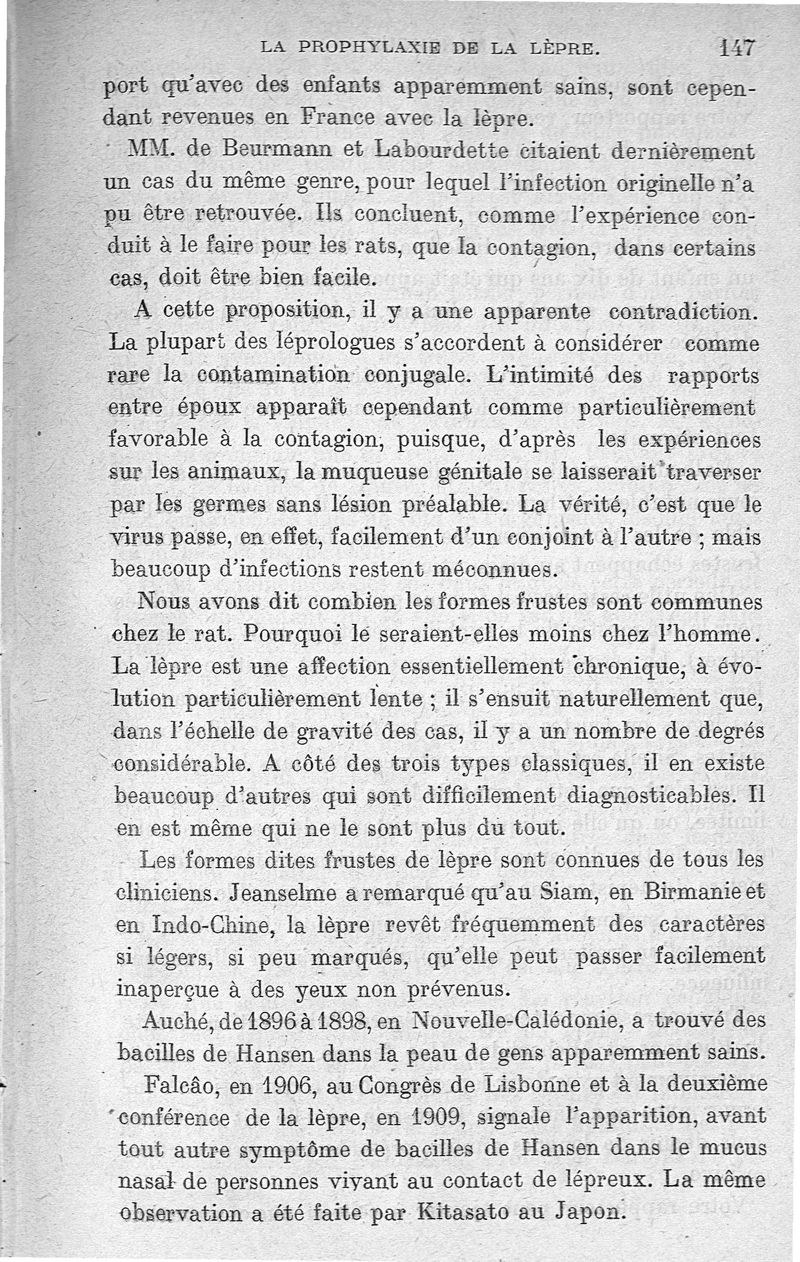 LA PROPHYLAXIE DE LA LÈPRE. 147

port qu'avec des enfants apparemment sains, sont cependant revenues en France avec la lèpre.

MM. de Beurmann et Labourdette citaient dernièrement un cas du même genre, pour lequel l'infection originelle n'a pu être retrouvée. Ils concluent, comme l'expérience conduit à le faire pour les rats, que la contagion, dans certains cas, doit être bien facile.

A cette proposition, il y a une apparente contradiction. La plupart des léprologues s'accordent à considérer comme rare la contamination conjugale. L'intimité des rapports entre époux apparaît cependant comme particulièrement favorable à la contagion, puisque, d'après les expériences sur les animaux, la muqueuse génitale se laisserait traverser par les germes sans lésion préalable. La vérité, c'est que le virus passe, en effet, facilement d'un conjoint à l'autre ; mais beaucoup d'infections restent méconnues.

Nous avons dit combien les formes frustes sont communes chez le rat. Pourquoi le seraient-elles moins chez l'homme. La lèpre est une affection essentiellement chronique, à évolution particulièrement lente ; il s'ensuit naturellement que, dans l'échelle de gravité des cas, il y a un nombre de degrés considérable. A côté des trois types classiques, il en existe beaucoup d'autres qui sont difficilement diagnosticables. Il en est même qui ne le sont plus du tout.

Les formes dites frustes de lèpre sont connues de tous les cliniciens. Jeanselme a remarqué qu'au Siam, en Birmanie et en Indo-Chine, la lèpre revêt fréquemment des caractères si légers, si peu marqués, qu'elle peut passer facilement inaperçue à des yeux non prévenus.

Auché, de 1896 à 1898, en Nouvelle-Calédonie, a trouvé des bacilles de Hansen dans la peau de gens apparemment sains.

Falcâo, en 1906, au Congrès de Lisbonne et à la deuxième conférence de la lèpre, en 1909, signale l'apparition, avant tout autre symptôme de bacilles de Hansen dans le mucus nasal de personnes vivant au contact de lépreux. La même observation a été faite par Kitasato au Japon.